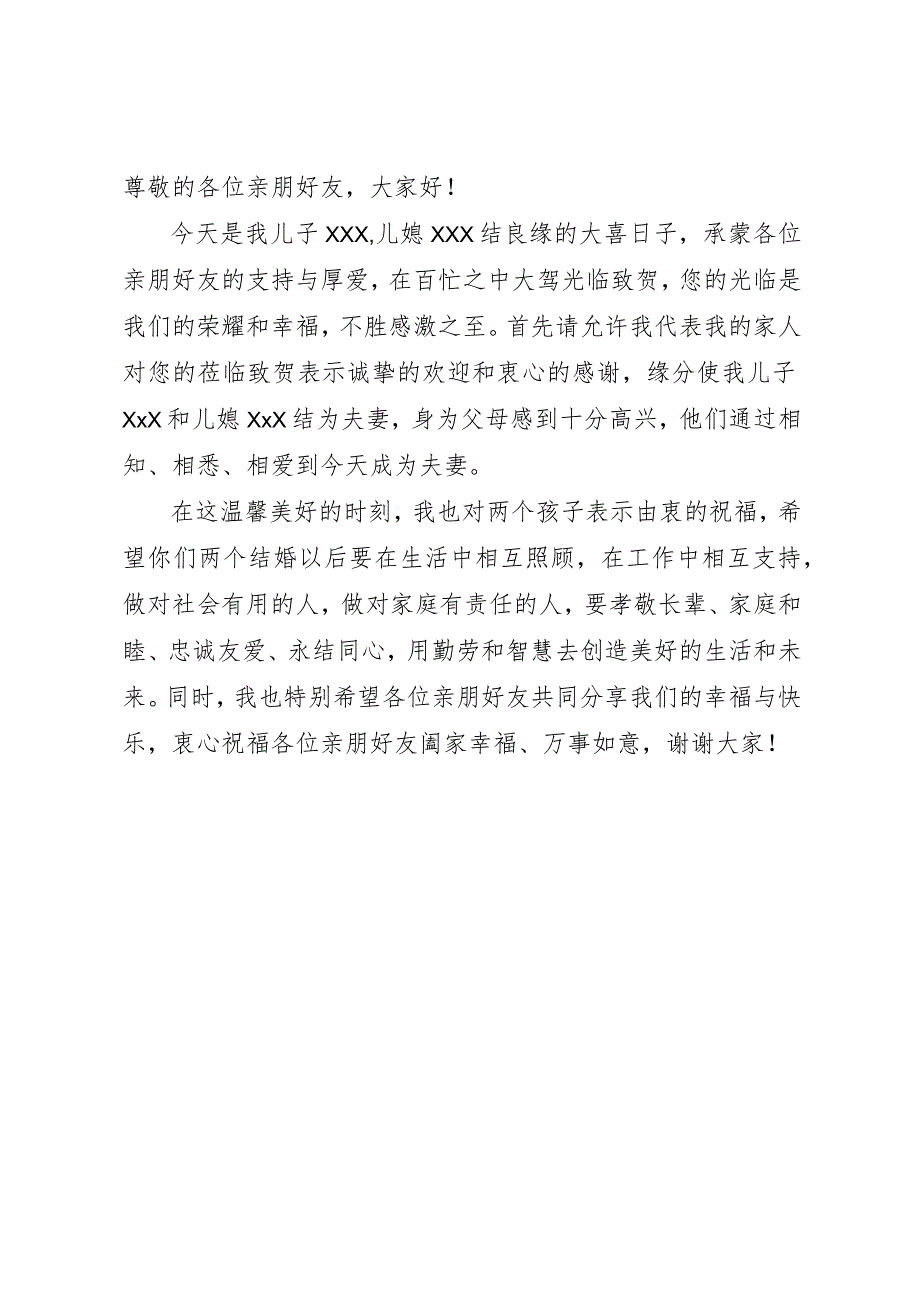 尊敬的各位亲朋好友，大家好！

今天是我儿子XXX,儿媳XXX结良缘的大喜日子，承蒙各位亲朋好友的支持与厚爱，在百忙之中大驾光临致贺，您的光临是我们的荣耀和幸福，不胜感激之至。首先请允许我代表我的家人对您的莅临致贺表示诚挚的欢迎和衷心的感谢，缘分使我儿子XxX和儿媳XxX结为夫妻，身为父母感到十分高兴，他们通过相知、相悉、相爱到今天成为夫妻。

在这温馨美好的时刻，我也对两个孩子表示由衷的祝福，希望你们两个结婚以后要在生活中相互照顾，在工作中相互支持，做对社会有用的人，做对家庭有责任的人，要孝敬长辈、家庭和睦、忠诚友爱、永结同心，用勤劳和智慧去创造美好的生活和未来。同时，我也特别希望各位亲朋好友共同分享我们的幸福与快乐，衷心祝福各位亲朋好友阖家幸福、万事如意，谢谢大家！